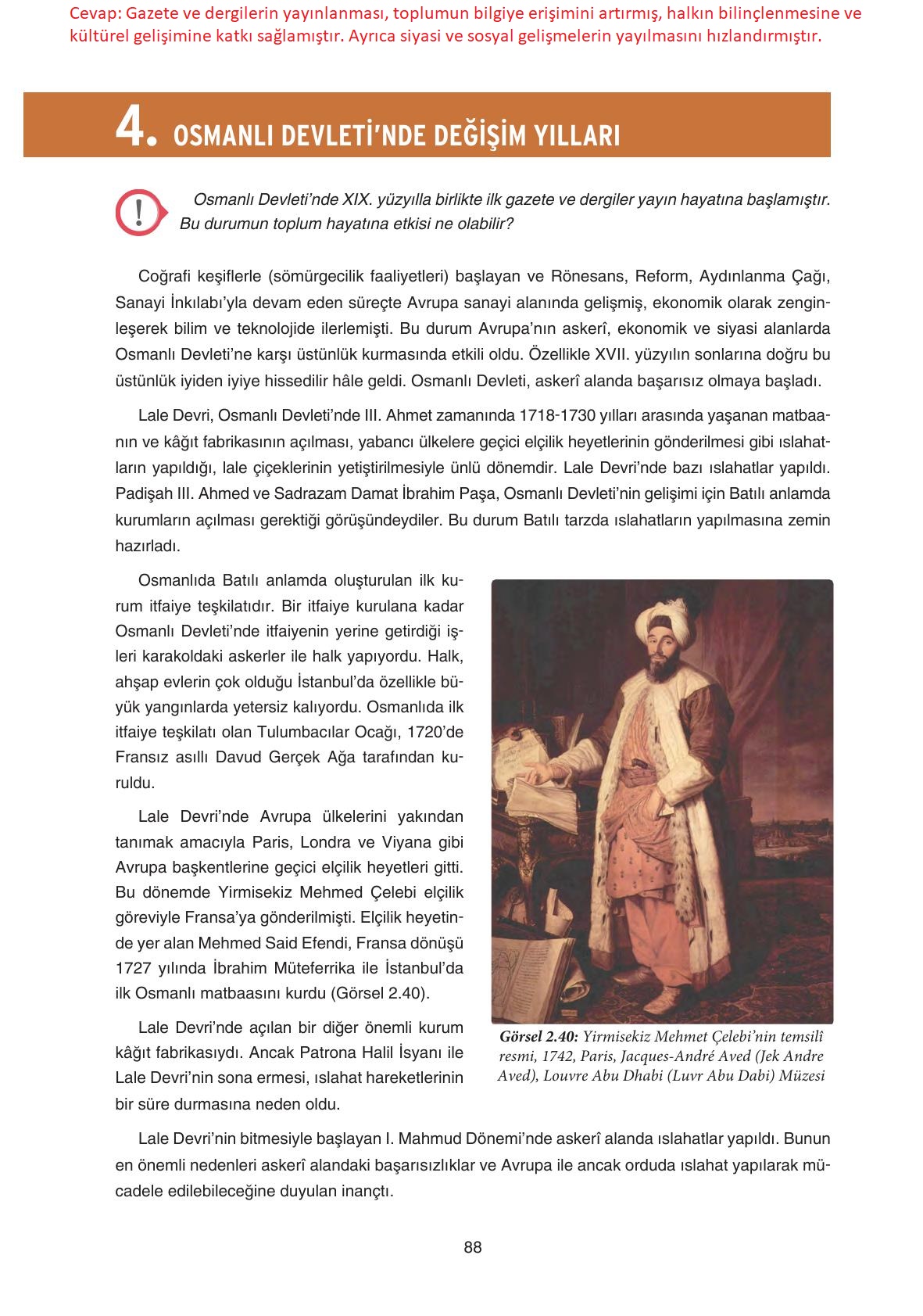 Cevap: Gazete ve dergilerin yayınlanması, toplumun bilgiye erişimini artırmış, halkın bilinçlenmesine ve kültürel gelişimine katkı sağlamıştır. Ayrıca siyasi ve sosyal gelişmelerin yayılmasını hızlandırmıştır.

4. OSMANLI DEVLETİ'NDE DEĞİŞİM YILLARI

!

Osmanlı Devleti'nde XIX. yüzyılla birlikte ilk gazete ve dergiler yayın hayatına başlamıştır. Bu durumun toplum hayatına etkisi ne olabilir?

Coğrafi keşiflerle (sömürgecilik faaliyetleri) başlayan ve Rönesans, Reform, Aydınlanma Çağı, Sanayi İnkılabı'yla devam eden süreçte Avrupa sanayi alanında gelişmiş, ekonomik olarak zenginleşerek bilim ve teknolojide ilerlemişti. Bu durum Avrupa'nın askerî, ekonomik ve siyasi alanlarda Osmanlı Devleti'ne karşı üstünlük kurmasında etkili oldu. Özellikle XVII. yüzyılın sonlarına doğru bu üstünlük iyiden iyiye hissedilir hâle geldi. Osmanlı Devleti, askerî alanda başarısız olmaya başladı.

Lale Devri, Osmanlı Devleti'nde III. Ahmet zamanında 1718-1730 yılları arasında yaşanan matbaanın ve kâğıt fabrikasının açılması, yabancı ülkelere geçici elçilik heyetlerinin gönderilmesi gibi ıslahatların yapıldığı, lale çiçeklerinin yetiştirilmesiyle ünlü dönemdir. Lale Devri'nde bazı ıslahatlar yapıldı. Padişah III. Ahmed ve Sadrazam Damat İbrahim Paşa, Osmanlı Devleti'nin gelişimi için Batılı anlamda kurumların açılması gerektiği görüşündeydiler. Bu durum Batılı tarzda ıslahatların yapılmasına zemin hazırladı.

Osmanlıda Batılı anlamda oluşturulan ilk kurum itfaiye teşkilatıdır. Bir itfaiye kurulana kadar Osmanlı Devleti'nde itfaiyenin yerine getirdiği işleri karakoldaki askerler ile halk yapıyordu. Halk, ahşap evlerin çok olduğu İstanbul'da özellikle büyük yangınlarda yetersiz kalıyordu. Osmanlıda ilk itfaiye teşkilatı olan Tulumbacılar Ocağı, 1720'de Fransız asıllı Davud Gerçek Ağa tarafından kuruldu.

Lale Devri'nde Avrupa ülkelerini yakından tanımak amacıyla Paris, Londra ve Viyana gibi Avrupa başkentlerine geçici elçilik heyetleri gitti. Bu dönemde Yirmisekiz Mehmed Çelebi elçilik göreviyle Fransa'ya gönderilmişti. Elçilik heyetinde yer alan Mehmed Said Efendi, Fransa dönüşü 1727 yılında İbrahim Müteferrika ile İstanbul'da ilk Osmanlı matbaasını kurdu (Görsel 2.40).

Lale Devri'nde açılan bir diğer önemli kurum kâğıt fabrikasıydı. Ancak Patrona Halil İsyanı ile Lale Devri'nin sona ermesi, ıslahat hareketlerinin bir süre durmasına neden oldu.

Görsel 2.40: Yirmisekiz Mehmet Çelebi'nin temsilî resmi, 1742, Paris, Jacques-André Aved (Jek Andre Aved), Louvre Abu Dhabi (Luvr Abu Dabi) Müzesi

Lale Devri'nin bitmesiyle başlayan I. Mahmud Dönemi'nde askerî alanda ıslahatlar yapıldı. Bunun en önemli nedenleri askerî alandaki başarısızlıklar ve Avrupa ile ancak orduda ıslahat yapılarak mücadele edilebileceğine duyulan inançtı.

88